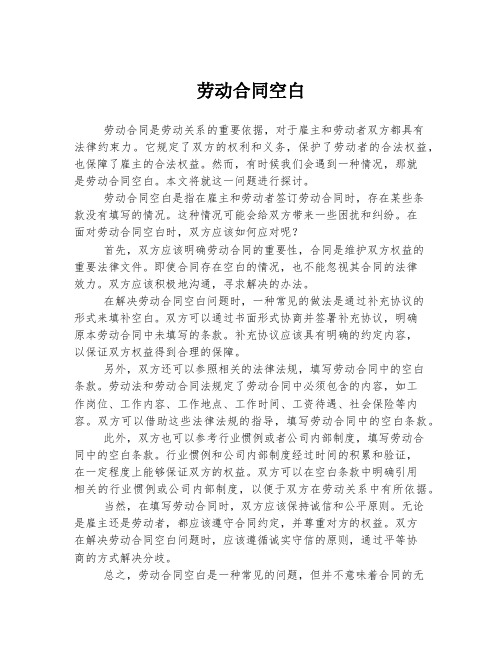 劳动合同空白

劳动合同是劳动关系的重要依据，对于雇主和劳动者双方都具有法律约束力。它规定了双方的权利和义务，保护了劳动者的合法权益，也保障了雇主的合法权益。然而，有时候我们会遇到一种情况，那就是劳动合同空白。本文将就这一问题进行探讨。

劳动合同空白是指在雇主和劳动者签订劳动合同时，存在某些条款没有填写的情况。这种情况可能会给双方带来一些困扰和纠纷。在面对劳动合同空白时，双方应该如何应对呢？

首先，双方应该明确劳动合同的重要性，合同是维护双方权益的重要法律文件。即使合同存在空白的情况，也不能忽视其合同的法律效力。双方应该积极地沟通，寻求解决的办法。

在解决劳动合同空白问题时，一种常见的做法是通过补充协议的形式来填补空白。双方可以通过书面形式协商并签署补充协议，明确原本劳动合同中未填写的条款。补充协议应该具有明确的约定内容，以保证双方权益得到合理的保障。

另外，双方还可以参照相关的法律法规，填写劳动合同中的空白条款。劳动法和劳动合同法规定了劳动合同中必须包含的内容，如工作岗位、工作内容、工作地点、工作时间、工资待遇、社会保险等内容。双方可以借助这些法律法规的指导，填写劳动合同中的空白条款。

此外，双方也可以参考行业惯例或者公司内部制度，填写劳动合同中的空白条款。行业惯例和公司内部制度经过时间的积累和验证，在一定程度上能够保证双方的权益。双方可以在空白条款中明确引用相关的行业惯例或公司内部制度，以便于双方在劳动关系中有所依据。

当然，在填写劳动合同时，双方应该保持诚信和公平原则。无论是雇主还是劳动者，都应该遵守合同约定，并尊重对方的权益。双方在解决劳动合同空白问题时，应该遵循诚实守信的原则，通过平等协商的方式解决分歧。

总之，劳动合同空白是一种常见的问题，但并不意味着合同的无